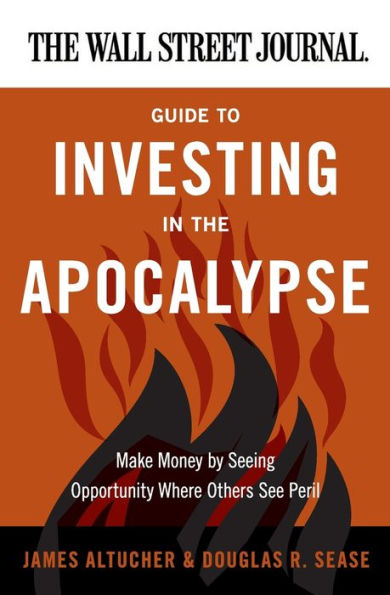 THE WALL STREET JOURNAL.

GUIDE TO
INVESTING
IN THE
APOCALYPSE

Make Money by Seeing Opportunity Where Others See Peril

JAMES ALTUCHER & DOUGLAS R. SEASE